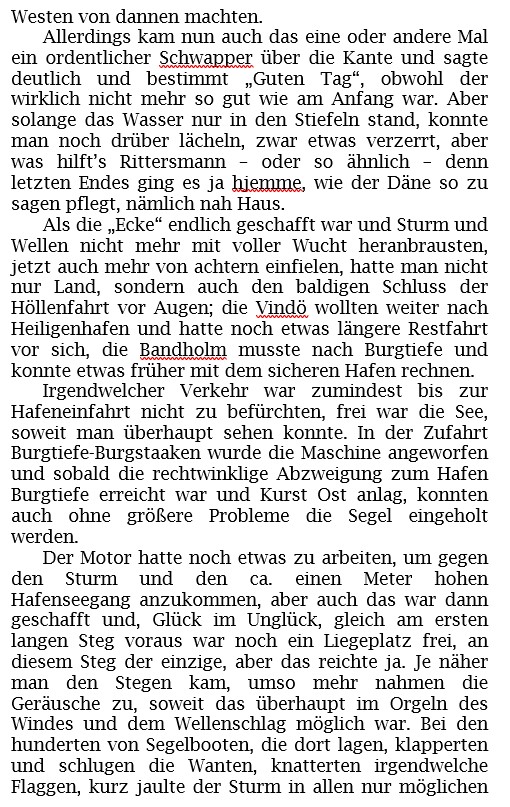 Westen von dannen machten.

Allerdings kam nun auch das eine oder andere Mal ein ordentlicher Schwapper über die Kante und sagte deutlich und bestimmt „Guten Tag“, obwohl der wirklich nicht mehr so gut wie am Anfang war. Aber solange das Wasser nur in den Stiefeln stand, konnte man noch drüber lächeln, zwar etwas verzerrt, aber was hilft’s Rittersmann – oder so ähnlich – denn letzten Endes ging es ja hjemme, wie der Däne so zu sagen pflegt, nämlich nah Haus.

Als die „Ecke“ endlich geschafft war und Sturm und Wellen nicht mehr mit voller Wucht heranbrausten, jetzt auch mehr von achtern einfielen, hatte man nicht nur Land, sondern auch den baldigen Schluss der Höllenfahrt vor Augen; die Vindö wollten weiter nach Heiligenhafen und hatte noch etwas längere Restfahrt vor sich, die Bandholm musste nach Burgtiefe und konnte etwas früher mit dem sicheren Hafen rechnen.

Irgendwelcher Verkehr war zumindest bis zur Hafeneinfahrt nicht zu befürchten, frei war die See, soweit man überhaupt sehen konnte. In der Zufahrt Burgtiefe-Burgstaaken wurde die Maschine angeworfen und sobald die rechtwinklige Abzweigung zum Hafen Burgtiefe erreicht war und Kurst Ost anlag, konnten auch ohne größere Probleme die Segel eingeholt werden.

Der Motor hatte noch etwas zu arbeiten, um gegen den Sturm und den ca. einen Meter hohen Hafenseegang anzukommen, aber auch das war dann geschafft und, Glück im Unglück, gleich am ersten langen Steg voraus war noch ein Liegeplatz frei, an diesem Steg der einzige, aber das reichte ja. Je näher man den Stegen kam, umso mehr nahmen die Geräusche zu, soweit das überhaupt im Orgeln des Windes und dem Wellenschlag möglich war. Bei den hunderten von Segelbooten, die dort lagen, klapperten und schlugen die Wanten, knatterten irgendwelche Flaggen, kurz jaulte der Sturm in allen nur möglichen